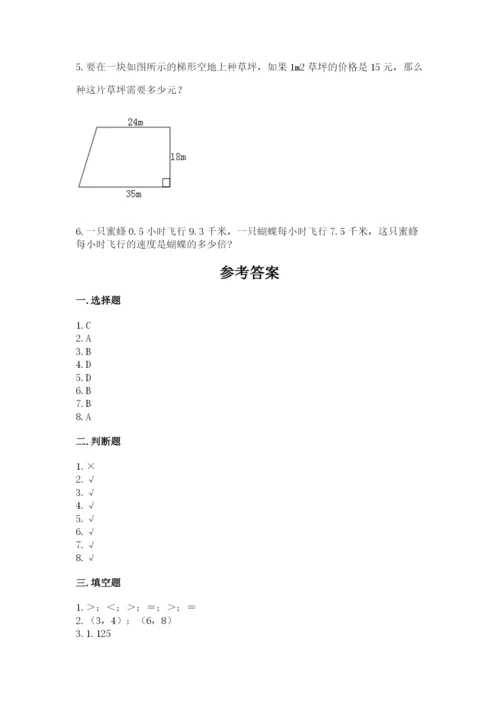 5. 要在一块如图所示的梯形空地上种草坪，如果 1m2 草坪的价格是 15 元，那么种这片草坪需要多少元？

24m
18m
35m

6. 一只蜜蜂 0.5 小时飞行 9.3 千米，一只蝴蝶每小时飞行 7.5 千米，这只蜜蜂每小时飞行的速度是蝴蝶的多少倍？

参考答案

一. 选择题

1. C
2. A
3. B
4. D
5. D
6. B
7. B
8. A

二. 判断题

1. ×
2. √
3. √
4. √
5. √
6. √
7. √
8. √

三. 填空题

1. >；<；>；=；>；=
2. （3，4）；（6，8）
3. 1.125